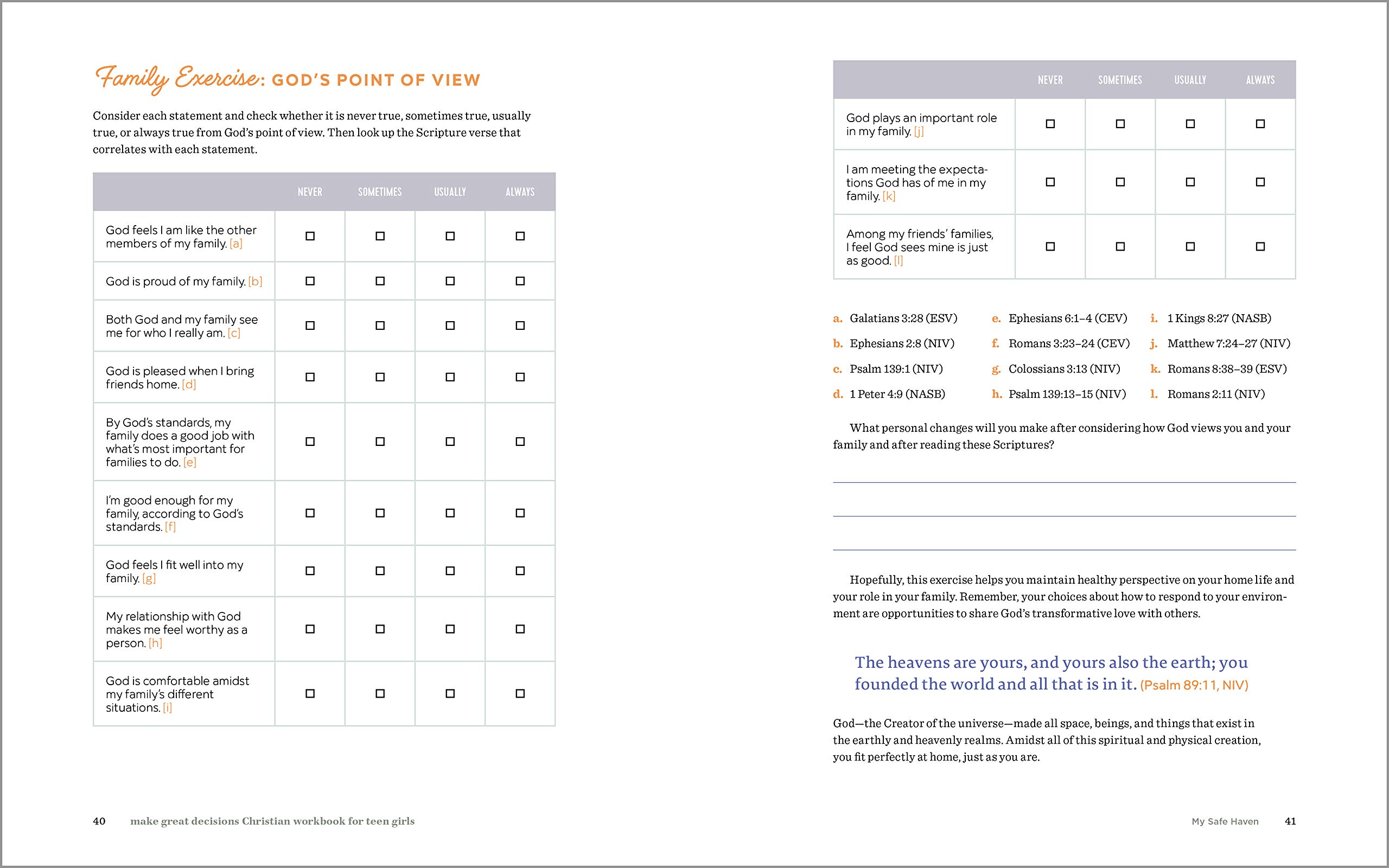 Family Exercise: GOD'S POINT OF VIEW

Consider each statement and check whether it is never true, sometimes true, usually true, or always true from God's point of view. Then look up the Scripture verse that correlates with each statement.

| | NEVER | SOMETIMES | USUALLY | ALWAYS |
|---|---|---|---|---|
| God feels I am like the other members of my family. [a] | ☐ | ☐ | ☐ | ☐ |
| God is proud of my family. [b] | ☐ | ☐ | ☐ | ☐ |
| Both God and my family see me for who I really am. [c] | ☐ | ☐ | ☐ | ☐ |
| God is pleased when I bring friends home. [d] | ☐ | ☐ | ☐ | ☐ |
| By God's standards, my family does a good job with what's most important for families to do. [e] | ☐ | ☐ | ☐ | ☐ |
| I'm good enough for my family, according to God's standards. [f] | ☐ | ☐ | ☐ | ☐ |
| God feels I fit well into my family. [g] | ☐ | ☐ | ☐ | ☐ |
| My relationship with God makes me feel worthy as a person. [h] | ☐ | ☐ | ☐ | ☐ |
| God is comfortable amidst my family's different situations. [i] | ☐ | ☐ | ☐ | ☐ |

40 make great decisions Christian workbook for teen girls

| | NEVER | SOMETIMES | USUALLY | ALWAYS |
|---|---|---|---|---|
| God plays an important role in my family. [j] | ☐ | ☐ | ☐ | ☐ |
| I am meeting the expectations God has of me in my family. [k] | ☐ | ☐ | ☐ | ☐ |
| Among my friends' families, I feel God sees mine is just as good. [l] | ☐ | ☐ | ☐ | ☐ |

a. Galatians 3:28 (ESV)
b. Ephesians 2:8 (NIV)
c. Psalm 139:1 (NIV)
d. 1 Peter 4:9 (NASB)

e. Ephesians 6:1–4 (CEV)
f. Romans 3:23–24 (CEV)
g. Colossians 3:13 (NIV)
h. Psalm 139:13–15 (NIV)

i. 1 Kings 8:27 (NASB)
j. Matthew 7:24–27 (NIV)
k. Romans 8:38–39 (ESV)
l. Romans 2:11 (NIV)

What personal changes will you make after considering how God views you and your family and after reading these Scriptures?

Hopefully, this exercise helps you maintain healthy perspective on your home life and your role in your family. Remember, your choices about how to respond to your environment are opportunities to share God's transformative love with others.

The heavens are yours, and yours also the earth; you founded the world and all that is in it. (Psalm 89:11, NIV)

God—the Creator of the universe—made all space, beings, and things that exist in the earthly and heavenly realms. Amidst all of this spiritual and physical creation, you fit perfectly at home, just as you are.

My Safe Haven 41